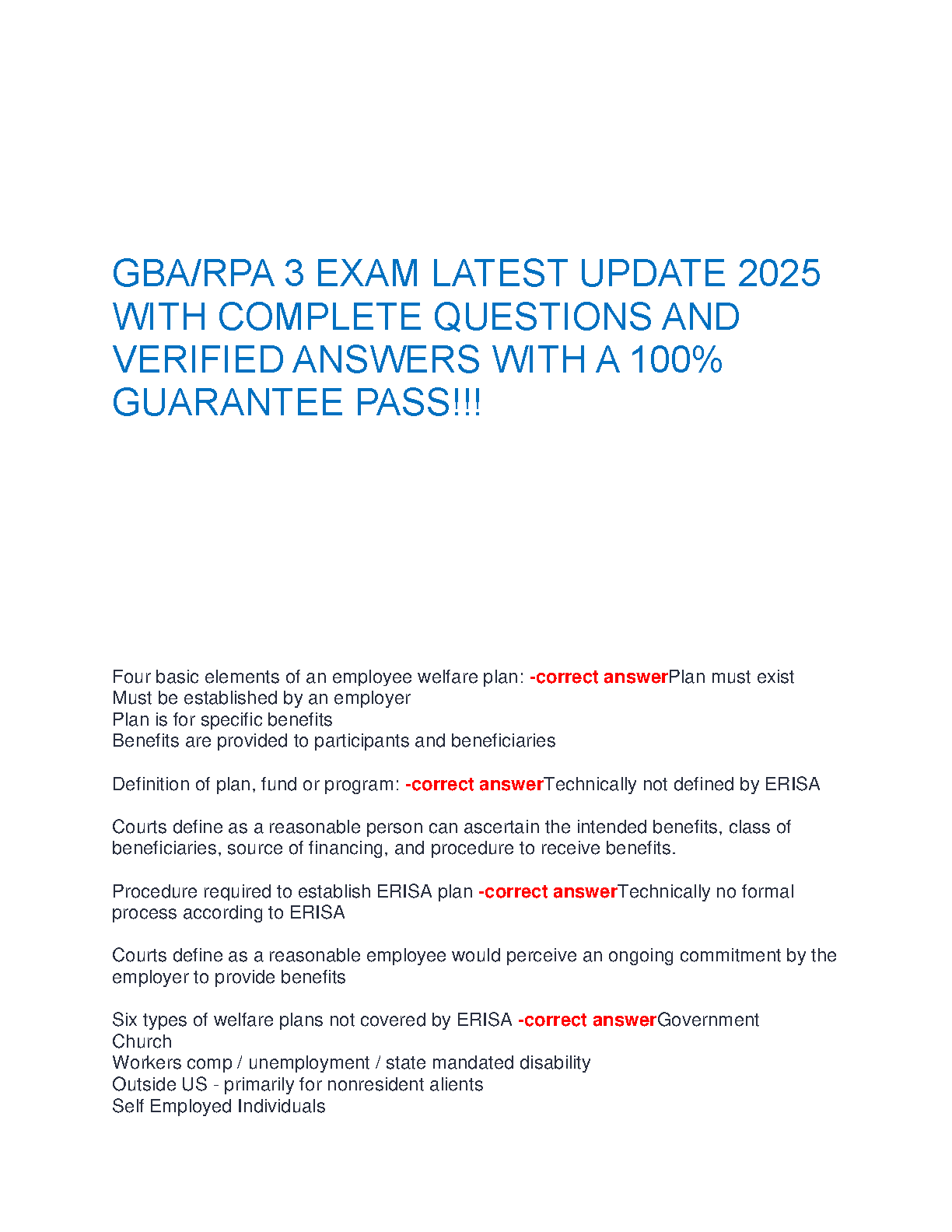 GBA/RPA 3 EXAM LATEST UPDATE 2025 WITH COMPLETE QUESTIONS AND VERIFIED ANSWERS WITH A 100% GUARANTEE PASS!!!

Four basic elements of an employee welfare plan: -correct answerPlan must exist
Must be established by an employer
Plan is for specific benefits
Benefits are provided to participants and beneficiaries

Definition of plan, fund or program: -correct answerTechnically not defined by ERISA

Courts define as a reasonable person can ascertain the intended benefits, class of beneficiaries, source of financing, and procedure to receive benefits.

Procedure required to establish ERISA plan -correct answerTechnically no formal process according to ERISA

Courts define as a reasonable employee would perceive an ongoing commitment by the employer to provide benefits

Six types of welfare plans not covered by ERISA -correct answerGovernment
Church
Workers comp / unemployment / state mandated disability
Outside US - primarily for nonresident aliens
Self Employed Individuals